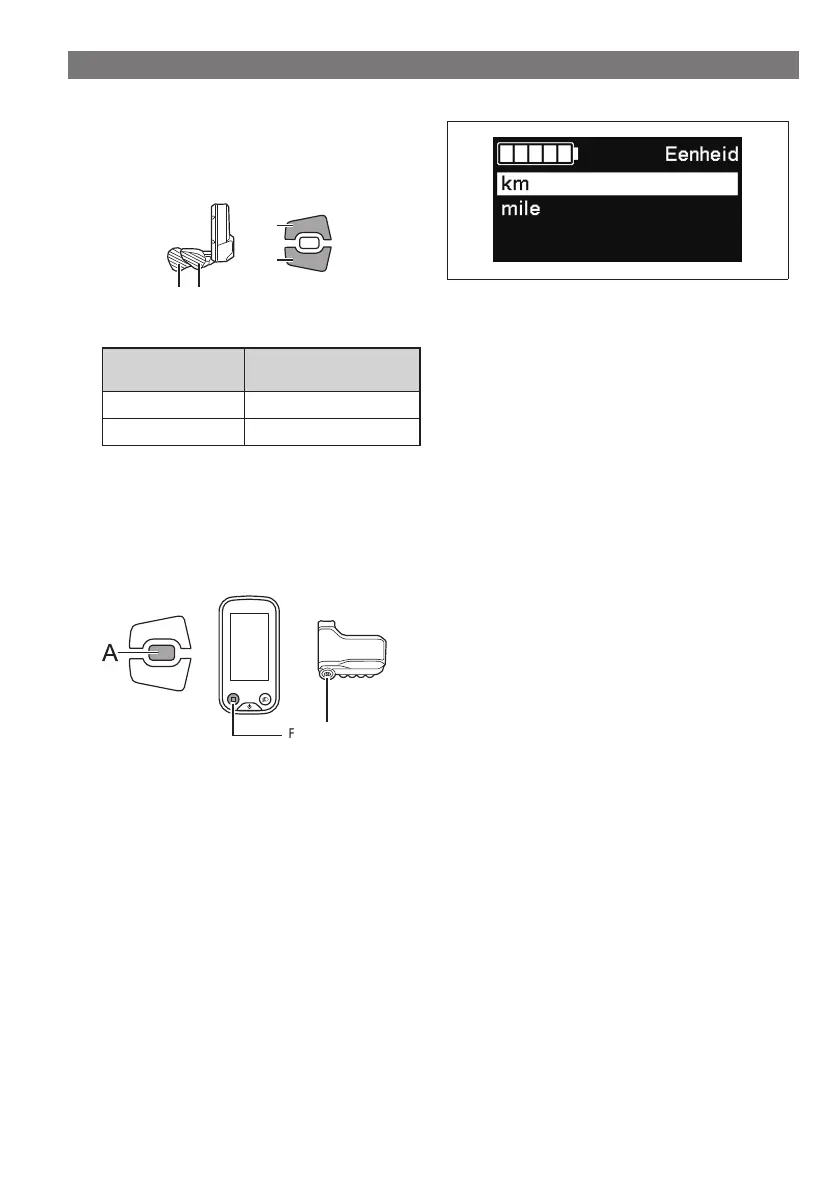 Eenheid
km
mile

A

F